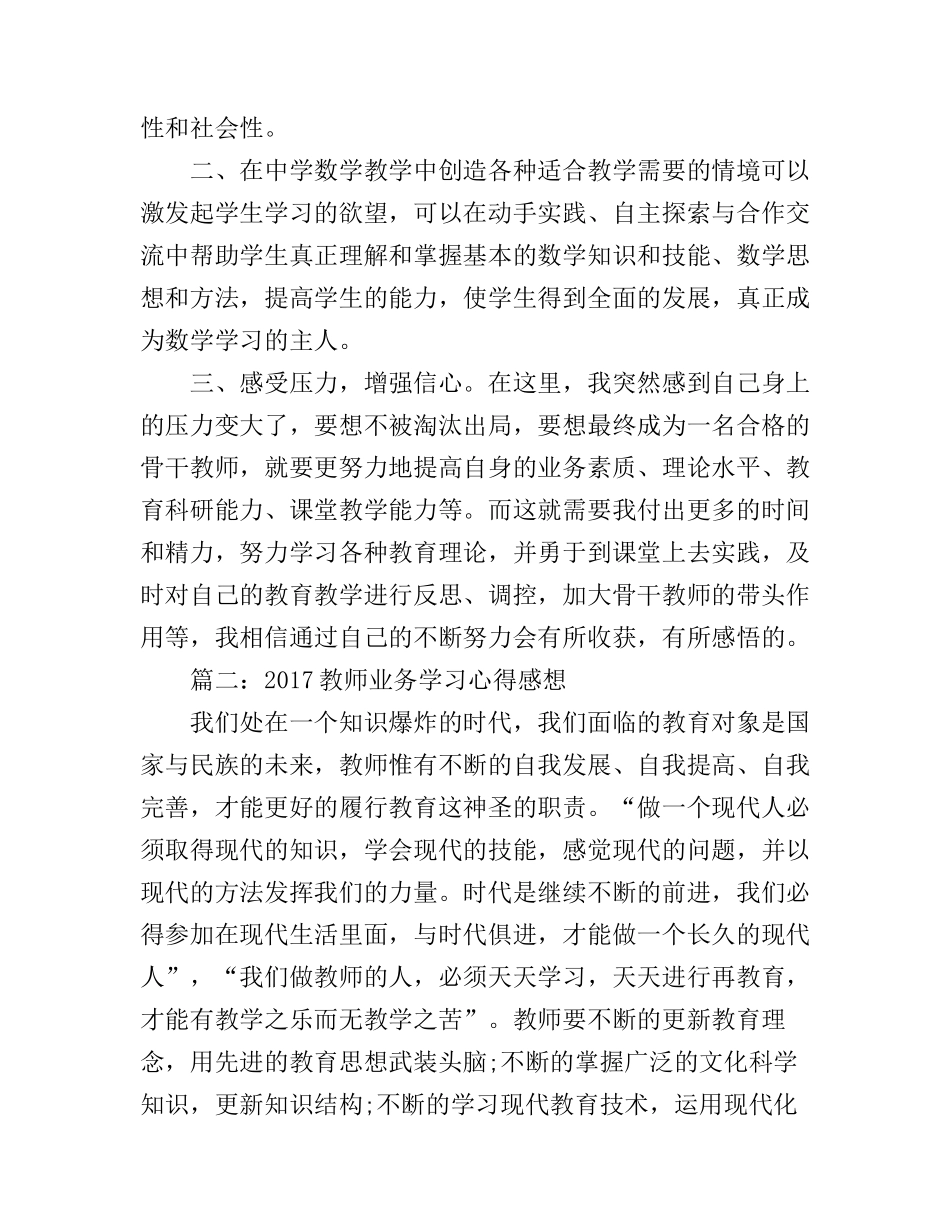 性和社会性。

二、在中学数学教学中创造各种适合教学需要的情境可以激发起学生学习的欲望，可以在动手实践、自主探索与合作交流中帮助学生真正理解和掌握基本的数学知识和技能、数学思想和方法，提高学生的能力，使学生得到全面的发展，真正成为数学学习的主人。

三、感受压力，增强信心。在这里，我突然感到自己身上的压力变大了，要想不被淘汰出局，要想最终成为一名合格的骨干教师，就要更努力地提高自身的业务素质、理论水平、教育科研能力、课堂教学能力等。而这就需要我付出更多的时间和精力，努力学习各种教育理论，并勇于到课堂上去实践，及时对自己的教育教学进行反思、调控，加大骨干教师的带头作用等，我相信通过自己的不断努力会有所收获，有所感悟的。

篇二：2017 教师业务学习心得感想

我们处在一个知识爆炸的时代，我们面临的教育对象是国家与民族的未来，教师惟有不断的自我发展、自我提高、自我完善，才能更好的履行教育这神圣的职责。“做一个现代人必须取得现代的知识，学会现代的技能，感觉现代的问题，并以现代的方法发挥我们的力量。时代是继续不断的前进，我们必得参加在现代生活里面，与时代俱进，才能做一个长久的现代人”，“我们做教师的人，必须天天学习，天天进行再教育，才能有教学之乐而无教学之苦”。教师要不断的更新教育理念，用先进的教育思想武装头脑;不断的掌握广泛的文化科学知识，更新知识结构;不断的学习现代教育技术，运用现代化